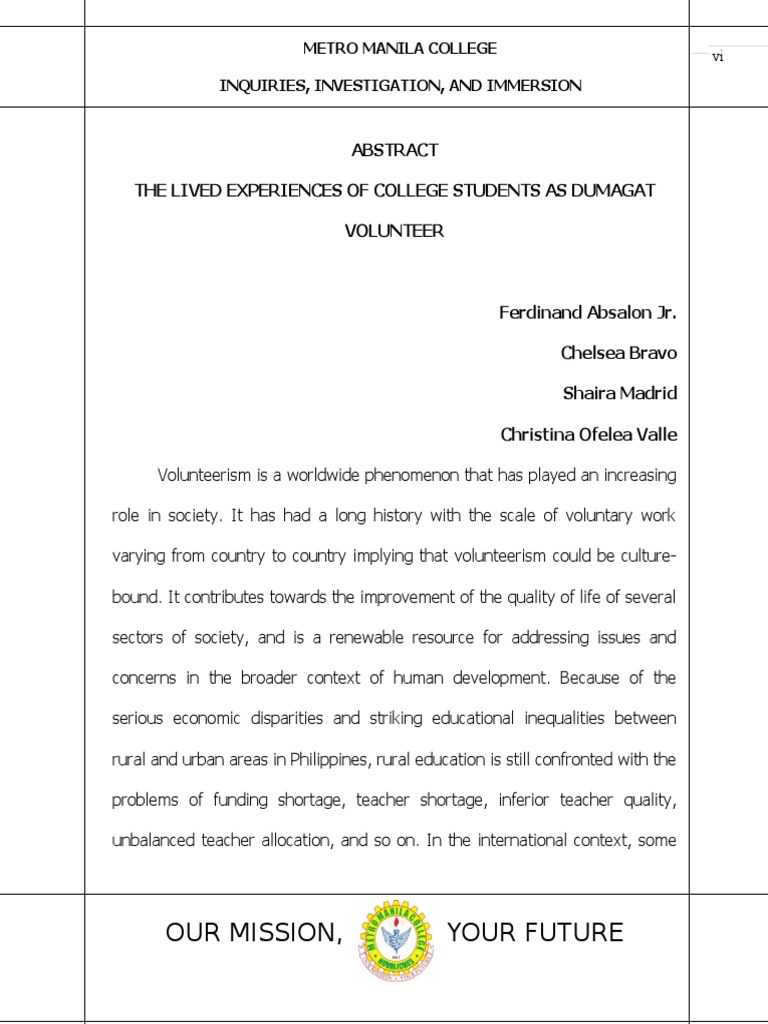 METRO MANILA COLLEGE

INQUIRIES, INVESTIGATION, AND IMMERSION

vi

ABSTRACT

THE LIVED EXPERIENCES OF COLLEGE STUDENTS AS DUMAGAT VOLUNTEER

Ferdinand Absalon Jr.

Chelsea Bravo

Shaira Madrid

Christina Ofelea Valle

Volunteerism is a worldwide phenomenon that has played an increasing role in society. It has had a long history with the scale of voluntary work varying from country to country implying that volunteerism could be culture-bound. It contributes towards the improvement of the quality of life of several sectors of society, and is a renewable resource for addressing issues and concerns in the broader context of human development. Because of the serious economic disparities and striking educational inequalities between rural and urban areas in Philippines, rural education is still confronted with the problems of funding shortage, teacher shortage, inferior teacher quality, unbalanced teacher allocation, and so on. In the international context, some

OUR MISSION, METRO MANILA COLLEGE YOUR FUTURE